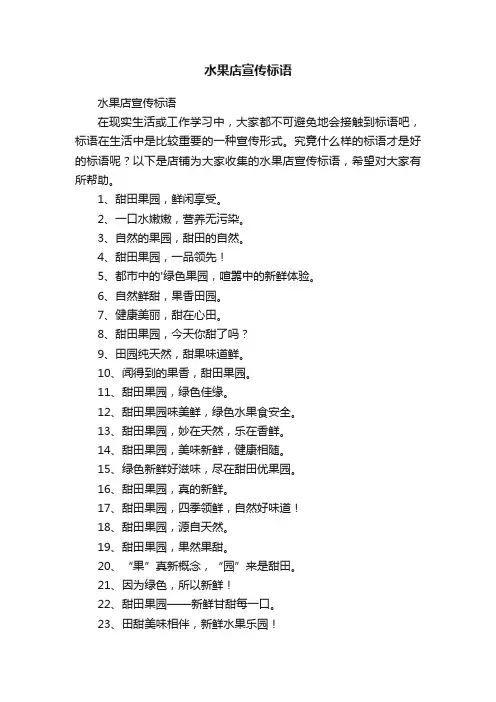 水果店宣传标语

水果店宣传标语

在现实生活或工作学习中，大家都不可避免地会接触到标语吧，标语在生活中是比较重要的一种宣传形式。究竟什么样的标语才是好的标语呢？以下是店铺为大家收集的水果店宣传标语，希望对大家有所帮助。

1、甜田果园，鲜闲享受。

2、一口水嫩嫩，营养无污染。

3、自然的果园，甜田的自然。

4、甜田果园，一品领先！

5、都市中的'绿色果园，喧嚣中的新鲜体验。

6、自然鲜甜，果香田园。

7、健康美丽，甜在心田。

8、甜田果园，今天你甜了吗？

9、田园纯天然，甜果味道鲜。

10、闻得到的果香，甜田果园。

11、甜田果园，绿色佳缘。

12、甜田果园味美鲜，绿色水果食安全。

13、甜田果园，妙在天然，乐在香鲜。

14、甜田果园，美味新鲜，健康相随。

15、绿色新鲜好滋味，尽在甜田优果园。

16、甜田果园，真的新鲜。

17、甜田果园，四季领鲜，自然好味道！

18、甜田果园，源自天然。

19、甜田果园，果然果甜。

20、“果”真新概念，“园”来是甜田。

21、因为绿色，所以新鲜！

22、甜田果园——新鲜甘甜每一口。

23、田甜美味相伴，新鲜水果乐园！